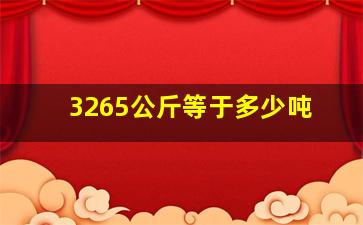 3265公斤等于多少吨